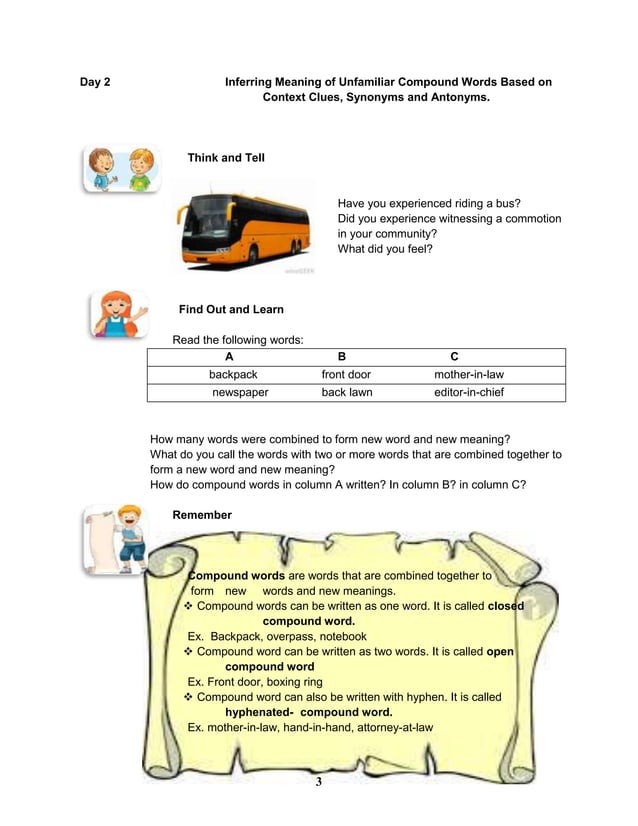 Day 2 Inferring Meaning of Unfamiliar Compound Words Based on Context Clues, Synonyms and Antonyms.

Think and Tell

Have you experienced riding a bus?
Did you experience witnessing a commotion in your community?
What did you feel?

Find Out and Learn

Read the following words:

| A | B | C |
|---|---|---|
| backpack | front door | mother-in-law |
| newspaper | back lawn | editor-in-chief |

How many words were combined to form new word and new meaning?
What do you call the words with two or more words that are combined together to form a new word and new meaning?
How do compound words in column A written? In column B? in column C?

Remember

Compound words are words that are combined together to form new words and new meanings.
❖ Compound words can be written as one word. It is called closed compound word.
Ex. Backpack, overpass, notebook
❖ Compound word can be written as two words. It is called open compound word
Ex. Front door, boxing ring
❖ Compound word can also be written with hyphen. It is called hyphenated- compound word.
Ex. mother-in-law, hand-in-hand, attorney-at-law

3